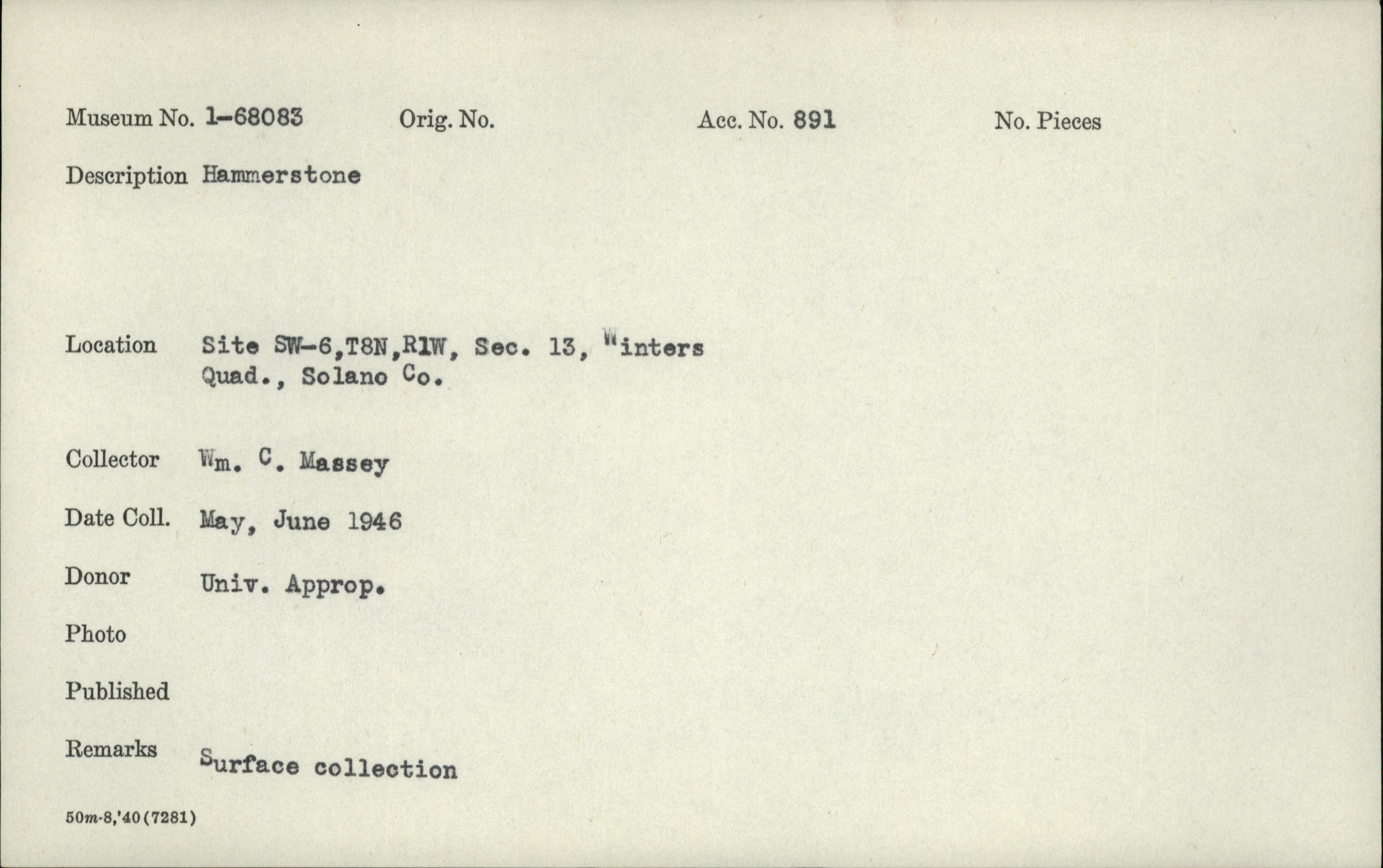 Museum No. 1-68083 Orig. No. Acc. No. 891 No. Pieces

Description Hammerstone

Location Site SW-6,T8N,R1W, Sec. 13, Winters Quad., Solano Co.

Collector Wm. C. Massey

Date Coll. May, June 1946

Donor Univ. Approp.

Photo

Published

Remarks Surface collection

50m-8,'40(7281)